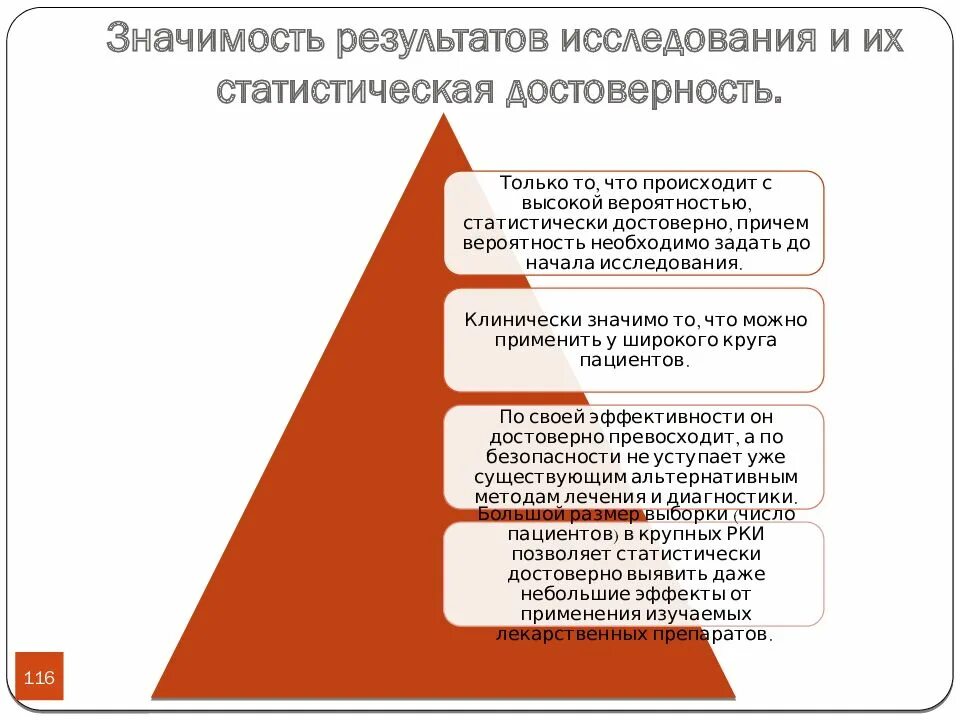 Значимость результатов исследования и их статистическая достоверность.

Только то, что происходит с высокой вероятностью, статистически достоверно, причем вероятность необходимо задать до начала исследования.

Клинически значимо то, что можно применить у широкого круга пациентов.

По своей эффективности он достоверно превосходит, а по безопасности не уступает уже существующим альтернативным методам лечения и диагностики.

Большой размер выборки (число пациентов) в крупных РКИ позволяет статистически достоверно выявить даже небольшие эффекты от применения изучаемых лекарственных препаратов.

116